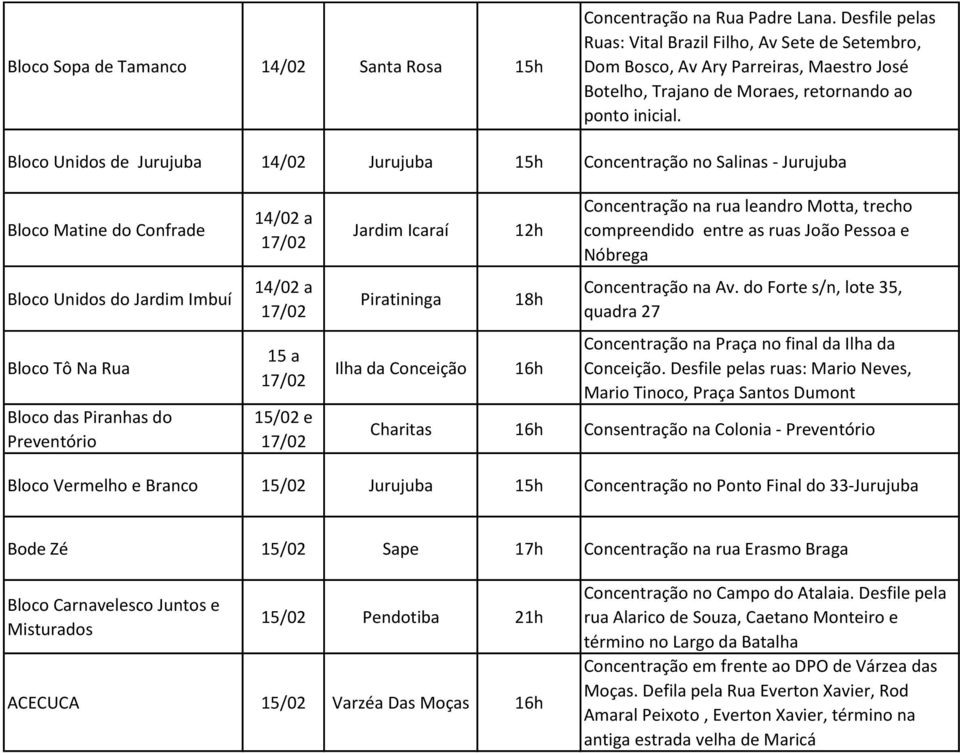 | | | | | |
|---|---|---|---|---|
| Bloco Sopa de Tamanco | 14/02 | Santa Rosa | 15h | Concentração na Rua Padre Lana. Desfile pelas Ruas: Vital Brazil Filho, Av Sete de Setembro, Dom Bosco, Av Ary Parreiras, Maestro José Botelho, Trajano de Moraes, retornando ao ponto inicial. |
| Bloco Unidos de Jurujuba | 14/02 | Jurujuba | 15h | Concentração no Salinas - Jurujuba |
| Bloco Matine do Confrade | 14/02 a 17/02 | Jardim Icaraí | 12h | Concentração na rua leandro Motta, trecho compreendido entre as ruas João Pessoa e Nóbrega |
| Bloco Unidos do Jardim Imbuí | 14/02 a 17/02 | Piratininga | 18h | Concentração na Av. do Forte s/n, lote 35, quadra 27 |
| Bloco Tô Na Rua | 15 a 17/02 | Ilha da Conceição | 16h | Concentração na Praça no final da Ilha da Conceição. Desfile pelas ruas: Mario Neves, Mario Tinoco, Praça Santos Dumont |
| Bloco das Piranhas do Preventório | 15/02 e 17/02 | Charitas | 16h | Consentração na Colonia - Preventório |
| Bloco Vermelho e Branco | 15/02 | Jurujuba | 15h | Concentração no Ponto Final do 33-Jurujuba |
| Bode Zé | 15/02 | Sape | 17h | Concentração na rua Erasmo Braga |
| Bloco Carnavelesco Juntos e Misturados | 15/02 | Pendotiba | 21h | Concentração no Campo do Atalaia. Desfile pela rua Alarico de Souza, Caetano Monteiro e término no Largo da Batalha |
| ACECUCA | 15/02 | Varzéa Das Moças | 16h | Concentração em frente ao DPO de Várzea das Moças. Defila pela Rua Everton Xavier, Rod Amaral Peixoto , Everton Xavier, término na antiga estrada velha de Maricá |